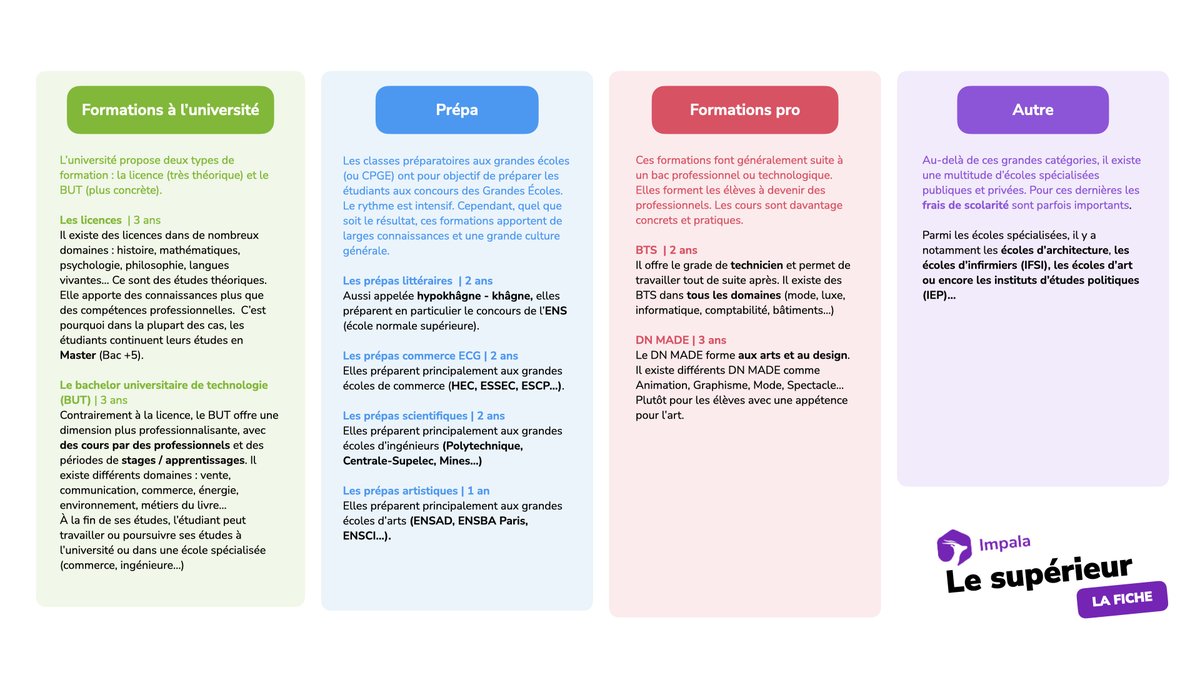 Formations à l'université

L'université propose deux types de formation : la licence (très théorique) et le BUT (plus concrète).

Les licences | 3 ans
Il existe des licences dans de nombreux domaines : histoire, mathématiques, psychologie, philosophie, langues vivantes… Ce sont des études théoriques. Elle apporte des connaissances plus que des compétences professionnelles. C'est pourquoi dans la plupart des cas, les étudiants continuent leurs études en Master (Bac +5).

Le bachelor universitaire de technologie (BUT) | 3 ans
Contrairement à la licence, le BUT offre une dimension plus professionnalisante, avec des cours par des professionnels et des périodes de stages / apprentissages. Il existe différents domaines : vente, communication, commerce, énergie, environnement, métiers du livre…
À la fin de ses études, l'étudiant peut travailler ou poursuivre ses études à l'université ou dans une école spécialisée (commerce, ingénieure…)

Prépa

Les classes préparatoires aux grandes écoles (ou CPGE) ont pour objectif de préparer les étudiants aux concours des Grandes Écoles. Le rythme est intensif. Cependant, quel que soit le résultat, ces formations apportent de larges connaissances et une grande culture générale.

Les prépas littéraires | 2 ans
Aussi appelée hypokhâgne - khâgne, elles préparent en particulier le concours de l'ENS (école normale supérieure).

Les prépas commerce ECG | 2 ans
Elles préparent principalement aux grandes écoles de commerce (HEC, ESSEC, ESCP...).

Les prépas scientifiques | 2 ans
Elles préparent principalement aux grandes écoles d'ingénieurs (Polytechnique, Centrale-Supelec, Mines…)

Les prépas artistiques | 1 an
Elles préparent principalement aux grandes écoles d'arts (ENSAD, ENSBA Paris, ENSCI…).

Formations pro

Ces formations font généralement suite à un bac professionnel ou technologique. Elles forment les élèves à devenir des professionnels. Les cours sont davantage concrets et pratiques.

BTS | 2 ans
Il offre le grade de technicien et permet de travailler tout de suite après. Il existe des BTS dans tous les domaines (mode, luxe, informatique, comptabilité, bâtiments…)

DN MADE | 3 ans
Le DN MADE forme aux arts et au design. Il existe différents DN MADE comme Animation, Graphisme, Mode, Spectacle… Plutôt pour les élèves avec une appétence pour l'art.

Autre

Au-delà de ces grandes catégories, il existe une multitude d'écoles spécialisées publiques et privées. Pour ces dernières les frais de scolarité sont parfois importants.

Parmi les écoles spécialisées, il y a notamment les écoles d'architecture, les écoles d'infirmiers (IFSI), les écoles d'art ou encore les instituts d'études politiques (IEP)…

Impala
Le supérieur
LA FICHE